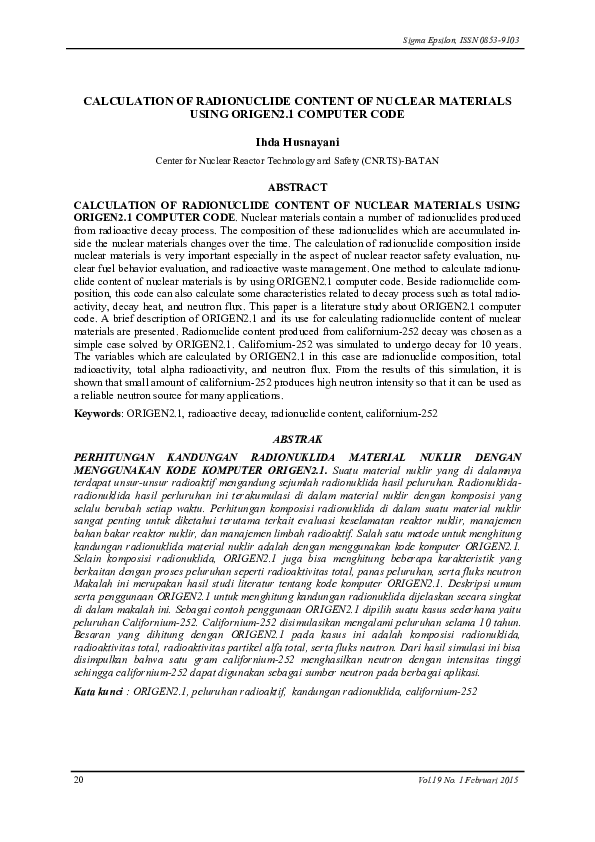 Sigma Epsilon, ISSN 0853-9103

CALCULATION OF RADIONUCLIDE CONTENT OF NUCLEAR MATERIALS USING ORIGEN2.1 COMPUTER CODE

Ihda Husnayani

Center for Nuclear Reactor Technology and Safety (CNRTS)-BATAN

ABSTRACT

CALCULATION OF RADIONUCLIDE CONTENT OF NUCLEAR MATERIALS USING ORIGEN2.1 COMPUTER CODE. Nuclear materials contain a number of radionuclides produced from radioactive decay process. The composition of these radionuclides which are accumulated inside the nuclear materials changes over the time. The calculation of radionuclide composition inside nuclear materials is very important especially in the aspect of nuclear reactor safety evaluation, nuclear fuel behavior evaluation, and radioactive waste management. One method to calculate radionuclide content of nuclear materials is by using ORIGEN2.1 computer code. Beside radionuclide composition, this code can also calculate some characteristics related to decay process such as total radioactivity, decay heat, and neutron flux. This paper is a literature study about ORIGEN2.1 computer code. A brief description of ORIGEN2.1 and its use for calculating radionuclide content of nuclear materials are presented. Radionuclide content produced from californium-252 decay was chosen as a simple case solved by ORIGEN2.1. Californium-252 was simulated to undergo decay for 10 years. The variables which are calculated by ORIGEN2.1 in this case are radionuclide composition, total radioactivity, total alpha radioactivity, and neutron flux. From the results of this simulation, it is shown that small amount of californium-252 produces high neutron intensity so that it can be used as a reliable neutron source for many applications.

Keywords: ORIGEN2.1, radioactive decay, radionuclide content, californium-252

ABSTRAK

PERHITUNGAN KANDUNGAN RADIONUKLIDA MATERIAL NUKLIR DENGAN MENGGUNAKAN KODE KOMPUTER ORIGEN2.1. Suatu material nuklir yang di dalamnya terdapat unsur-unsur radioaktif mengandung sejumlah radionuklida hasil peluruhan. Radionuklida-radionuklida hasil perluruhan ini terakumulasi di dalam material nuklir dengan komposisi yang selalu berubah setiap waktu. Perhitungan komposisi radionuklida di dalam suatu material nuklir sangat penting untuk diketahui terutama terkait evaluasi keselamatan reaktor nuklir, manajemen bahan bakar reaktor nuklir, dan manajemen limbah radioaktif. Salah satu metode untuk menghitung kandungan radionuklida material nuklir adalah dengan menggunakan kode komputer ORIGEN2.1. Selain komposisi radionuklida, ORIGEN2.1 juga bisa menghitung beberapa karakteristik yang berkaitan dengan proses peluruhan seperti radioaktivitas total, panas peluruhan, serta fluks neutron Makalah ini merupakan hasil studi literatur tentang kode komputer ORIGEN2.1. Deskripsi umum serta penggunaan ORIGEN2.1 untuk menghitung kandungan radionuklida dijelaskan secara singkat di dalam makalah ini. Sebagai contoh penggunaan ORIGEN2.1 dipilih suatu kasus sederhana yaitu peluruhan Californium-252. Californium-252 disimulasikan mengalami peluruhan selama 10 tahun. Besaran yang dihitung dengan ORIGEN2.1 pada kasus ini adalah komposisi radionuklida, radioaktivitas total, radioaktivitas partikel alfa total, serta fluks neutron. Dari hasil simulasi ini bisa disimpulkan bahwa satu gram californium-252 menghasilkan neutron dengan intensitas tinggi sehingga californium-252 dapat digunakan sebagai sumber neutron pada berbagai aplikasi.

Kata kunci : ORIGEN2.1, peluruhan radioaktif, kandungan radionuklida, californium-252

20

Vol.19 No. 1 Februari 2015